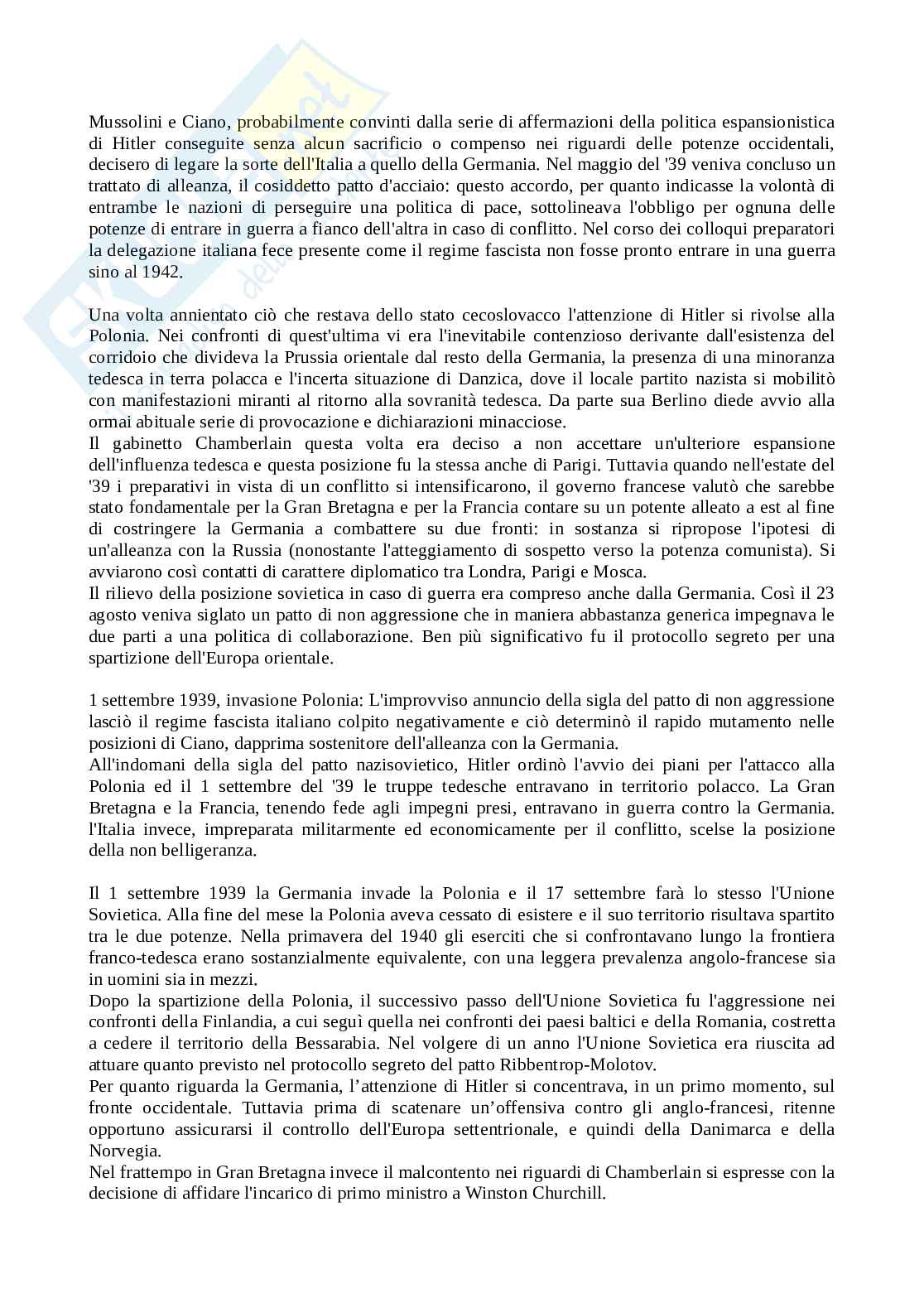 Mussolini e Ciano, probabilmente convinti dalla serie di affermazioni della politica espansionistica di Hitler conseguite senza alcun sacrificio o compenso nei riguardi delle potenze occidentali, decisero di legare la sorte dell'Italia a quello della Germania. Nel maggio del '39 veniva concluso un trattato di alleanza, il cosiddetto patto d'acciaio: questo accordo, per quanto indicasse la volontà di entrambe le nazioni di perseguire una politica di pace, sottolineava l'obbligo per ognuna delle potenze di entrare in guerra a fianco dell'altra in caso di conflitto. Nel corso dei colloqui preparatori la delegazione italiana fece presente come il regime fascista non fosse pronto entrare in una guerra sino al 1942.

Una volta annientato ciò che restava dello stato cecoslovacco l'attenzione di Hitler si rivolse alla Polonia. Nei confronti di quest'ultima vi era l'inevitabile contenzioso derivante dall'esistenza del corridoio che divideva la Prussia orientale dal resto della Germania, la presenza di una minoranza tedesca in terra polacca e l'incerta situazione di Danzica, dove il locale partito nazista si mobilitò con manifestazioni miranti al ritorno alla sovranità tedesca. Da parte sua Berlino diede avvio alla ormai abituale serie di provocazione e dichiarazioni minacciose.
Il gabinetto Chamberlain questa volta era deciso a non accettare un'ulteriore espansione dell'influenza tedesca e questa posizione fu la stessa anche di Parigi. Tuttavia quando nell'estate del '39 i preparativi in vista di un conflitto si intensificarono, il governo francese valutò che sarebbe stato fondamentale per la Gran Bretagna e per la Francia contare su un potente alleato a est al fine di costringere la Germania a combattere su due fronti: in sostanza si ripropose l'ipotesi di un'alleanza con la Russia (nonostante l'atteggiamento di sospetto verso la potenza comunista). Si avviarono così contatti di carattere diplomatico tra Londra, Parigi e Mosca.
Il rilievo della posizione sovietica in caso di guerra era compreso anche dalla Germania. Così il 23 agosto veniva siglato un patto di non aggressione che in maniera abbastanza generica impegnava le due parti a una politica di collaborazione. Ben più significativo fu il protocollo segreto per una spartizione dell'Europa orientale.

1 settembre 1939, invasione Polonia: L'improvviso annuncio della sigla del patto di non aggressione lasciò il regime fascista italiano colpito negativamente e ciò determinò il rapido mutamento nelle posizioni di Ciano, dapprima sostenitore dell'alleanza con la Germania.
All'indomani della sigla del patto nazisovietico, Hitler ordinò l'avvio dei piani per l'attacco alla Polonia ed il 1 settembre del '39 le truppe tedesche entravano in territorio polacco. La Gran Bretagna e la Francia, tenendo fede agli impegni presi, entravano in guerra contro la Germania. l'Italia invece, impreparata militarmente ed economicamente per il conflitto, scelse la posizione della non belligeranza.

Il 1 settembre 1939 la Germania invade la Polonia e il 17 settembre farà lo stesso l'Unione Sovietica. Alla fine del mese la Polonia aveva cessato di esistere e il suo territorio risultava spartito tra le due potenze. Nella primavera del 1940 gli eserciti che si confrontavano lungo la frontiera franco-tedesca erano sostanzialmente equivalente, con una leggera prevalenza angolo-francese sia in uomini sia in mezzi.
Dopo la spartizione della Polonia, il successivo passo dell'Unione Sovietica fu l'aggressione nei confronti della Finlandia, a cui seguì quella nei confronti dei paesi baltici e della Romania, costretta a cedere il territorio della Bessarabia. Nel volgere di un anno l'Unione Sovietica era riuscita ad attuare quanto previsto nel protocollo segreto del patto Ribbentrop-Molotov.
Per quanto riguarda la Germania, l'attenzione di Hitler si concentrava, in un primo momento, sul fronte occidentale. Tuttavia prima di scatenare un'offensiva contro gli anglo-francesi, ritenne opportuno assicurarsi il controllo dell'Europa settentrionale, e quindi della Danimarca e della Norvegia.
Nel frattempo in Gran Bretagna invece il malcontento nei riguardi di Chamberlain si espresse con la decisione di affidare l'incarico di primo ministro a Winston Churchill.